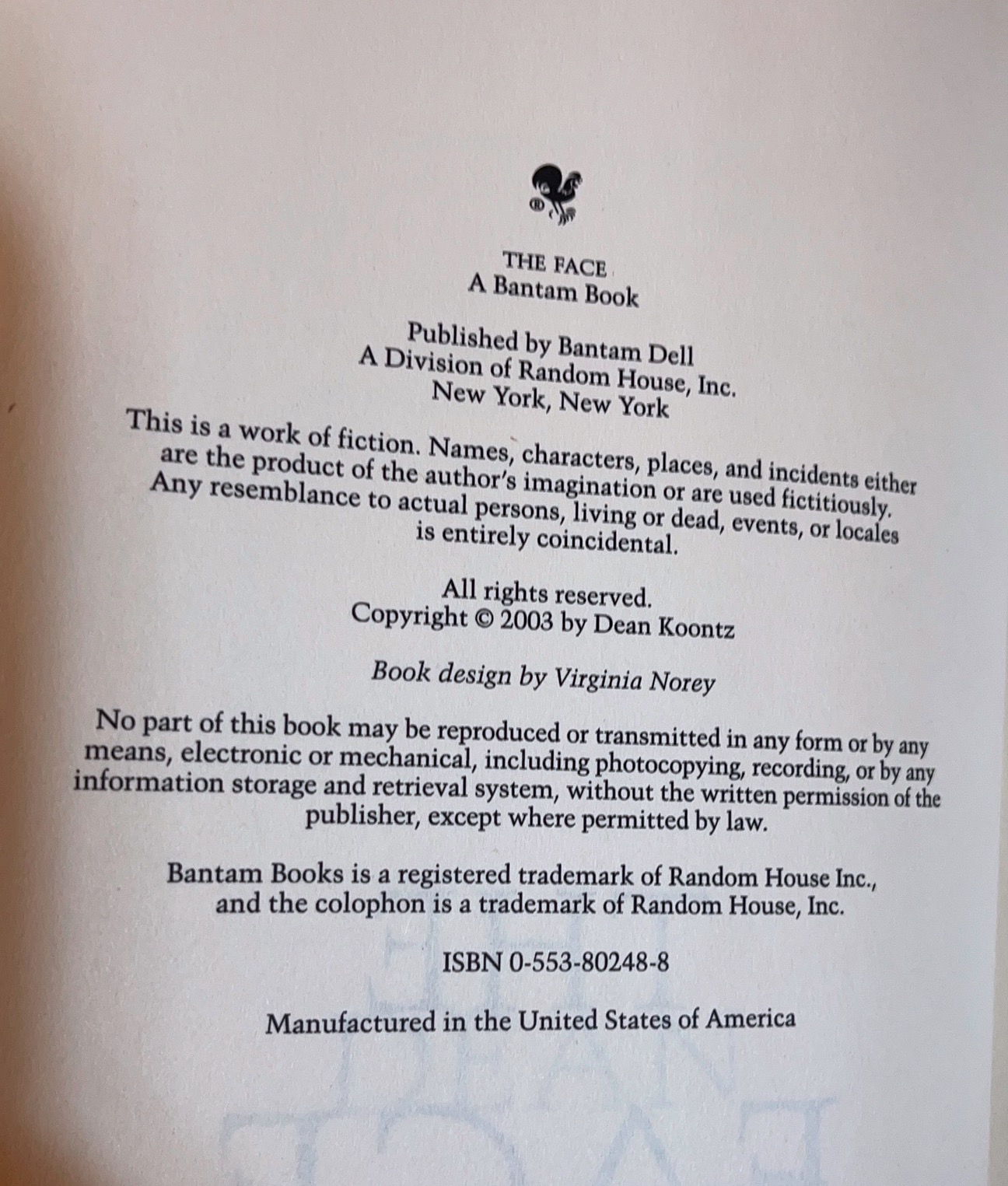 THE FACE
A Bantam Book

Published by Bantam Dell
A Division of Random House, Inc.
New York, New York

This is a work of fiction. Names, characters, places, and incidents either are the product of the author's imagination or are used fictitiously. Any resemblance to actual persons, living or dead, events, or locales is entirely coincidental.

All rights reserved.
Copyright © 2003 by Dean Koontz

Book design by Virginia Norey

No part of this book may be reproduced or transmitted in any form or by any means, electronic or mechanical, including photocopying, recording, or by any information storage and retrieval system, without the written permission of the publisher, except where permitted by law.

Bantam Books is a registered trademark of Random House Inc., and the colophon is a trademark of Random House, Inc.

ISBN 0-553-80248-8

Manufactured in the United States of America